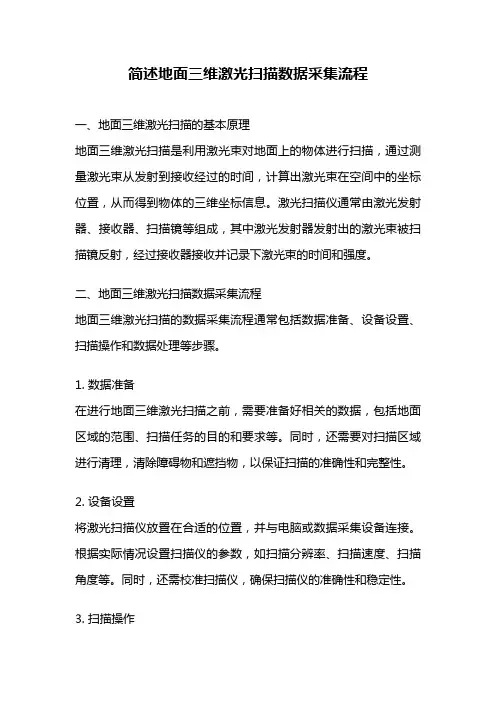 简述地面三维激光扫描数据采集流程

一、地面三维激光扫描的基本原理

地面三维激光扫描是利用激光束对地面上的物体进行扫描，通过测量激光束从发射到接收经过的时间，计算出激光束在空间中的坐标位置，从而得到物体的三维坐标信息。激光扫描仪通常由激光发射器、接收器、扫描镜等组成，其中激光发射器发射出的激光束被扫描镜反射，经过接收器接收并记录下激光束的时间和强度。

二、地面三维激光扫描数据采集流程

地面三维激光扫描的数据采集流程通常包括数据准备、设备设置、扫描操作和数据处理等步骤。

1. 数据准备

在进行地面三维激光扫描之前，需要准备好相关的数据，包括地面区域的范围、扫描任务的目的和要求等。同时，还需要对扫描区域进行清理，清除障碍物和遮挡物，以保证扫描的准确性和完整性。

2. 设备设置

将激光扫描仪放置在合适的位置，并与电脑或数据采集设备连接。根据实际情况设置扫描仪的参数，如扫描分辨率、扫描速度、扫描角度等。同时，还需校准扫描仪，确保扫描仪的准确性和稳定性。

3. 扫描操作